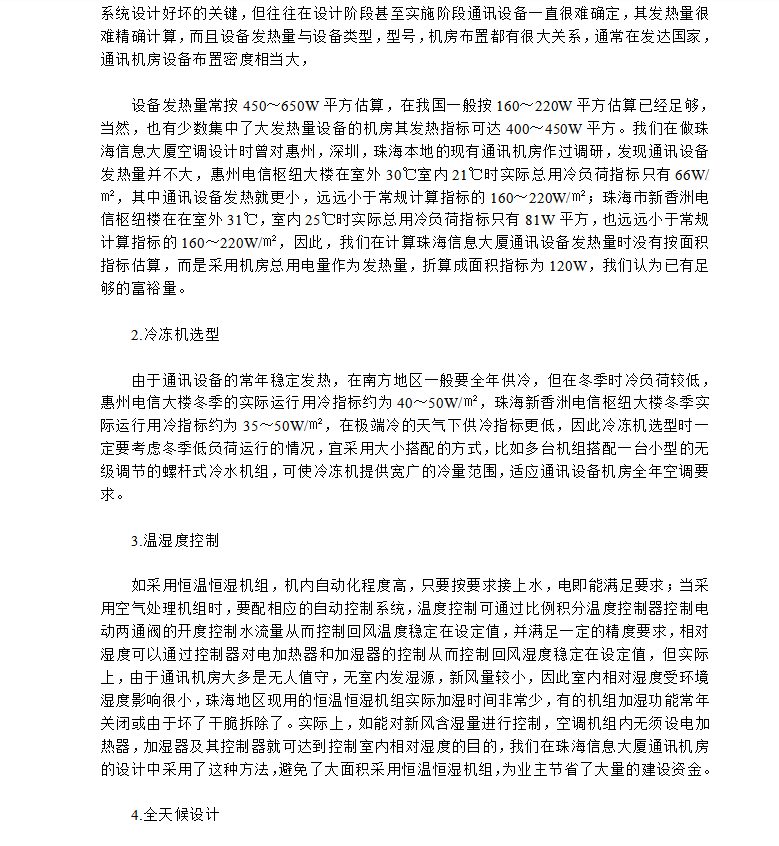 系统设计好坏的关键，但往往在设计阶段甚至实施阶段通讯设备一直很难确定，其发热量很难精确计算，而且设备发热量与设备类型，型号，机房布置都有很大关系，通常在发达国家，通讯机房设备布置密度相当大，

设备发热量常按 450～650W 平方估算，在我国一般按 160～220W 平方估算已经足够，当然，也有少数集中了大发热量设备的机房其发热指标可达 400～450W 平方。我们在做珠海信息大厦空调设计时曾对惠州，深圳，珠海本地的现有通讯机房作过调研，发现通讯设备发热量并不大，惠州电信枢纽大楼在室外 30℃室内 21℃时实际总用冷负荷指标只有 66W/㎡，其中通讯设备发热就更小，远远小于常规计算指标的 160～220W/㎡；珠海市新香洲电信枢纽楼在在室外 31℃，室内 25℃时实际总用冷负荷指标只有 81W 平方，也远远小于常规计算指标的 160～220W/㎡，因此，我们在计算珠海信息大厦通讯设备发热量时没有按面积指标估算，而是采用机房总用电量作为发热量，折算成面积指标为 120W，我们认为已有足够的富裕量。

2.冷冻机选型

由于通讯设备的常年稳定发热，在南方地区一般要全年供冷，但在冬季时冷负荷较低，惠州电信大楼冬季的实际运行用冷指标约为 40～50W/㎡，珠海新香洲电信枢纽大楼冬季实际运行用冷指标约为 35～50W/㎡，在极端冷的天气下供冷指标更低，因此冷冻机选型时一定要考虑冬季低负荷运行的情况，宜采用大小搭配的方式，比如多台机组搭配一台小型的无级调节的螺杆式冷水机组，可使冷冻机提供宽广的冷量范围，适应通讯设备机房全年空调要求。

3.温湿度控制

如采用恒温恒湿机组，机内自动化程度高，只要按要求接上水，电即能满足要求；当采用空气处理机组时，要配相应的自动控制系统，温度控制可通过比例积分温度控制器控制电动两通阀的开度控制水流量从而控制回风温度稳定在设定值，并满足一定的精度要求，相对湿度可以通过控制器对电加热器和加湿器的控制从而控制回风湿度稳定在设定值，但实际上，由于通讯机房大多是无人值守，无室内发湿源，新风量较小，因此室内相对湿度受环境湿度影响很小，珠海地区现用的恒温恒湿机组实际加湿时间非常少，有的机组加湿功能常年关闭或由于坏了干脆拆除了。实际上，如能对新风含湿量进行控制，空调机组内无须设电加热器，加湿器及其控制器就可达到控制室内相对湿度的目的，我们在珠海信息大厦通讯机房的设计中采用了这种方法，避免了大面积采用恒温恒湿机组，为业主节省了大量的建设资金。

4.全天候设计